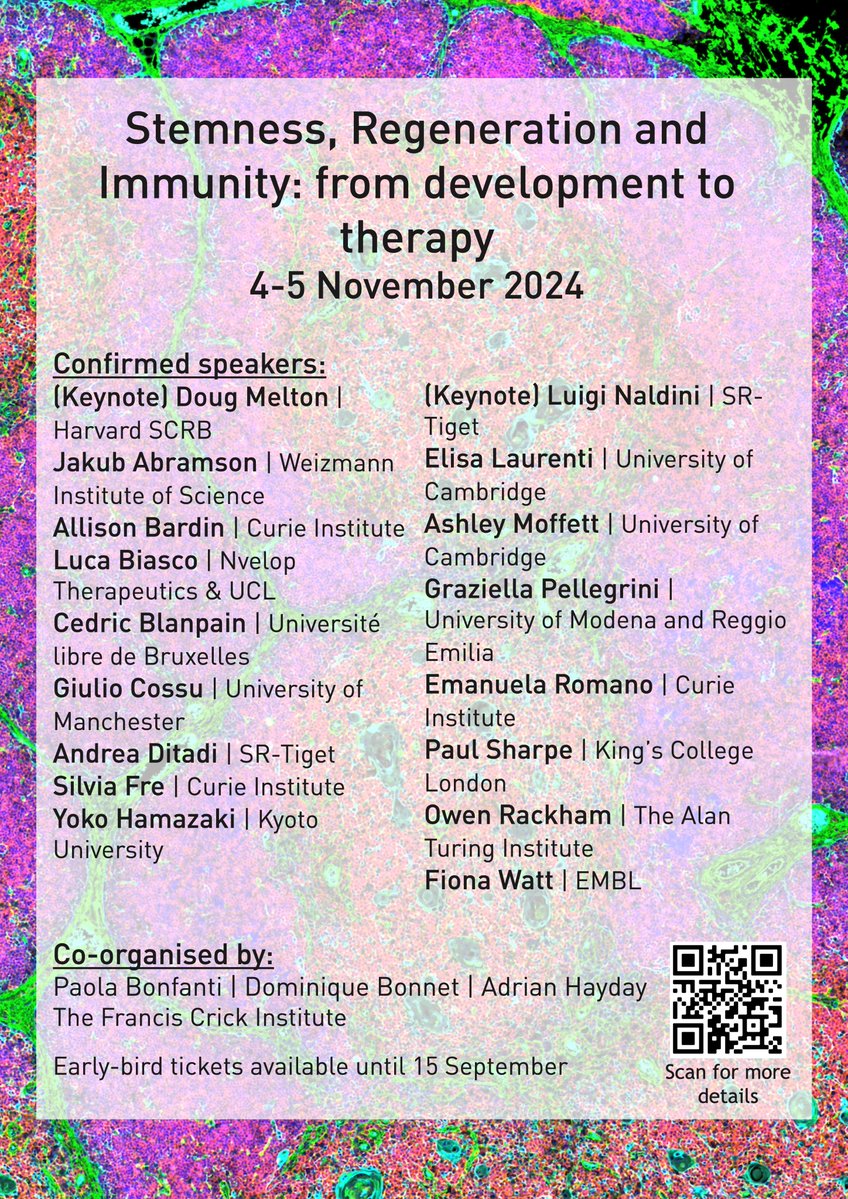 Stemness, Regeneration and Immunity: from development to therapy
4-5 November 2024

Confirmed speakers:
(Keynote) Doug Melton | Harvard SCRB
Jakub Abramson | Weizmann Institute of Science
Allison Bardin | Curie Institute
Luca Biasco | Nvelop Therapeutics & UCL
Cedric Blanpain | Université libre de Bruxelles
Giulio Cossu | University of Manchester
Andrea Ditadi | SR-Tiget
Silvia Fre | Curie Institute
Yoko Hamazaki | Kyoto University

(Keynote) Luigi Naldini | SR-Tiget
Elisa Laurenti | University of Cambridge
Ashley Moffett | University of Cambridge
Graziella Pellegrini | University of Modena and Reggio Emilia
Emanuela Romano | Curie Institute
Paul Sharpe | King's College London
Owen Rackham | The Alan Turing Institute
Fiona Watt | EMBL

Co-organised by:
Paola Bonfanti | Dominique Bonnet | Adrian Hayday
The Francis Crick Institute

Early-bird tickets available until 15 September

Scan for more details